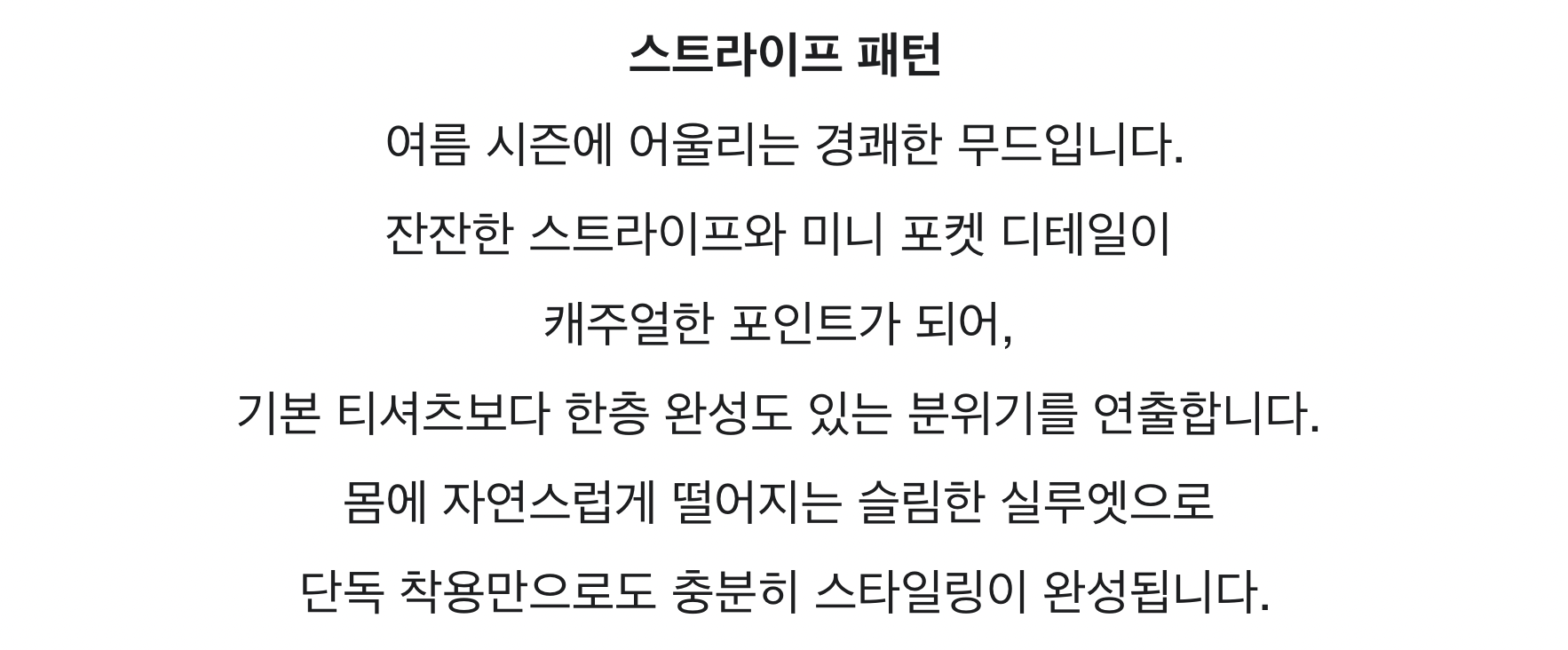 스트라이프 패턴

여름 시즌에 어울리는 경쾌한 무드입니다.

잔잔한 스트라이프와 미니 포켓 디테일이

캐주얼한 포인트가 되어,

기본 티셔츠보다 한층 완성도 있는 분위기를 연출합니다.

몸에 자연스럽게 떨어지는 슬림한 실루엣으로

단독 착용만으로도 충분히 스타일링이 완성됩니다.